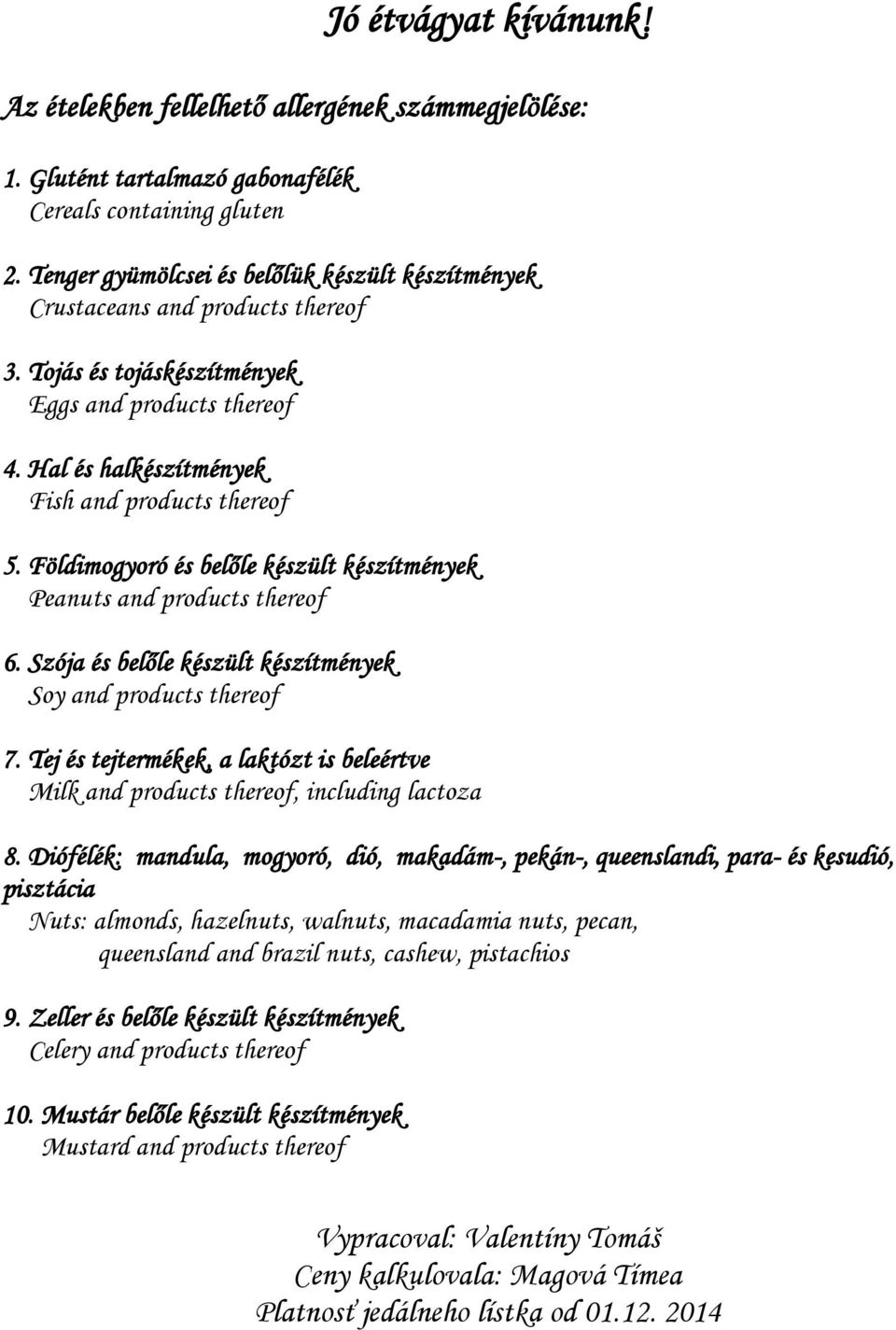 Jó étvágyat kívánunk!

Az ételekben fellelhető allergének számmegjelölése:

1. Glutént tartalmazó gabonafélék
Cereals containing gluten

2. Tenger gyümölcsei és belőlük készült készítmények
Crustaceans and products thereof

3. Tojás és tojáskészítmények
Eggs and products thereof

4. Hal és halkészítmények
Fish and products thereof

5. Földimogyoró és belőle készült készítmények
Peanuts and products thereof

6. Szója és belőle készült készítmények
Soy and products thereof

7. Tej és tejtermékek, a laktózt is beleértve
Milk and products thereof, including lactoza

8. Diófélék: mandula, mogyoró, dió, makadám-, pekán-, queenslandi, para- és kesudió, pisztácia
Nuts: almonds, hazelnuts, walnuts, macadamia nuts, pecan, queensland and brazil nuts, cashew, pistachios

9. Zeller és belőle készült készítmények
Celery and products thereof

10. Mustár belőle készült készítmények
Mustard and products thereof

Vypracoval: Valentíny Tomáš
Ceny kalkulovala: Magová Tímea
Platnosť jedálneho lístka od 01.12. 2014